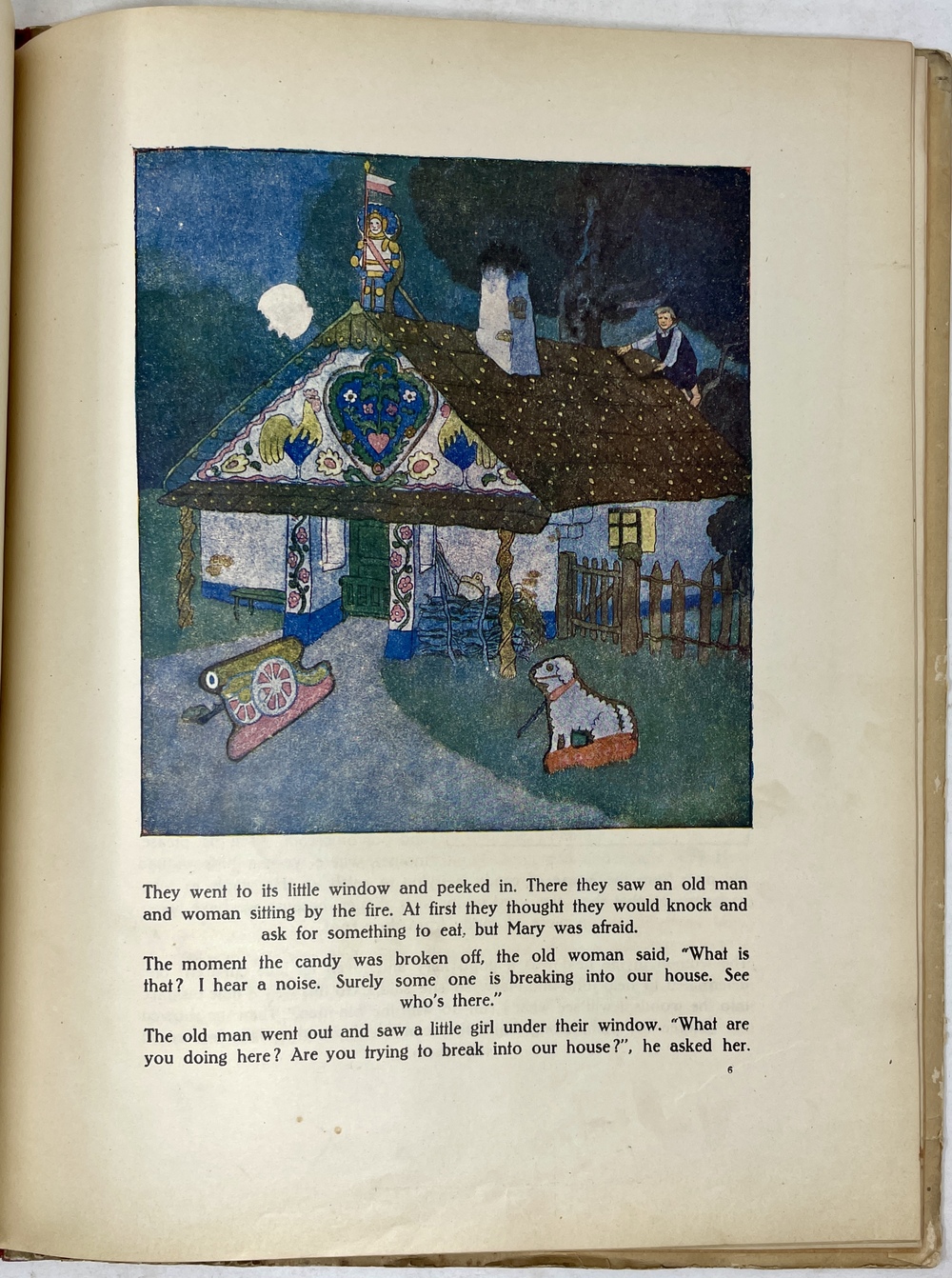 They went to its little window and peeked in. There they saw an old man and woman sitting by the fire. At first they thought they would knock and ask for something to eat, but Mary was afraid.

The moment the candy was broken off, the old woman said, "What is that? I hear a noise. Surely some one is breaking into our house. See who's there."

The old man went out and saw a little girl under their window. "What are you doing here? Are you trying to break into our house?", he asked her.

6